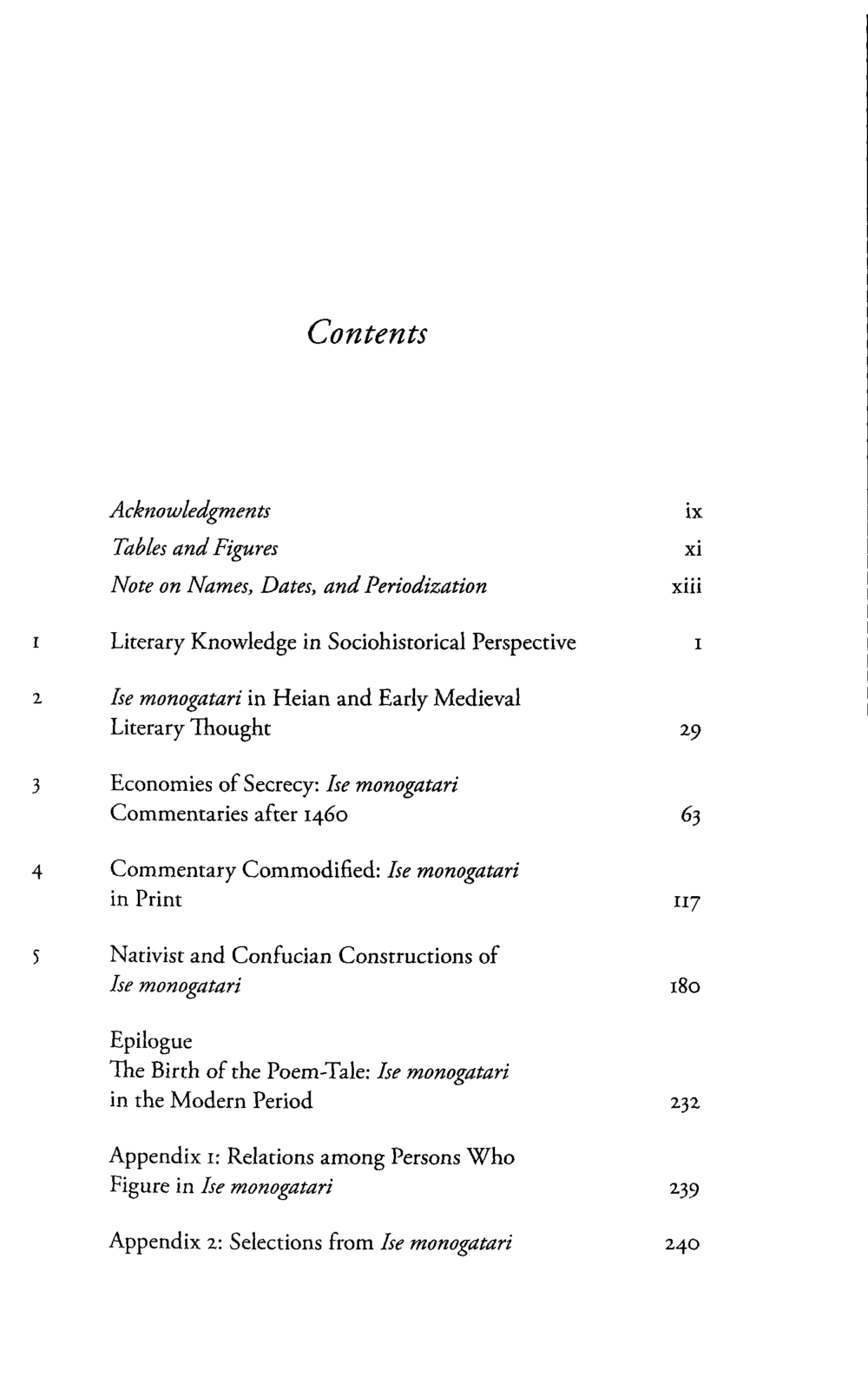 Contents

Acknowledgments ix
Tables and Figures xi
Note on Names, Dates, and Periodization xiii

1 Literary Knowledge in Sociohistorical Perspective 1

2 Ise monogatari in Heian and Early Medieval Literary Thought 29

3 Economies of Secrecy: Ise monogatari Commentaries after 1460 63

4 Commentary Commodified: Ise monogatari in Print 117

5 Nativist and Confucian Constructions of Ise monogatari 180

Epilogue
The Birth of the Poem-Tale: Ise monogatari in the Modern Period 232

Appendix 1: Relations among Persons Who Figure in Ise monogatari 239

Appendix 2: Selections from Ise monogatari 240